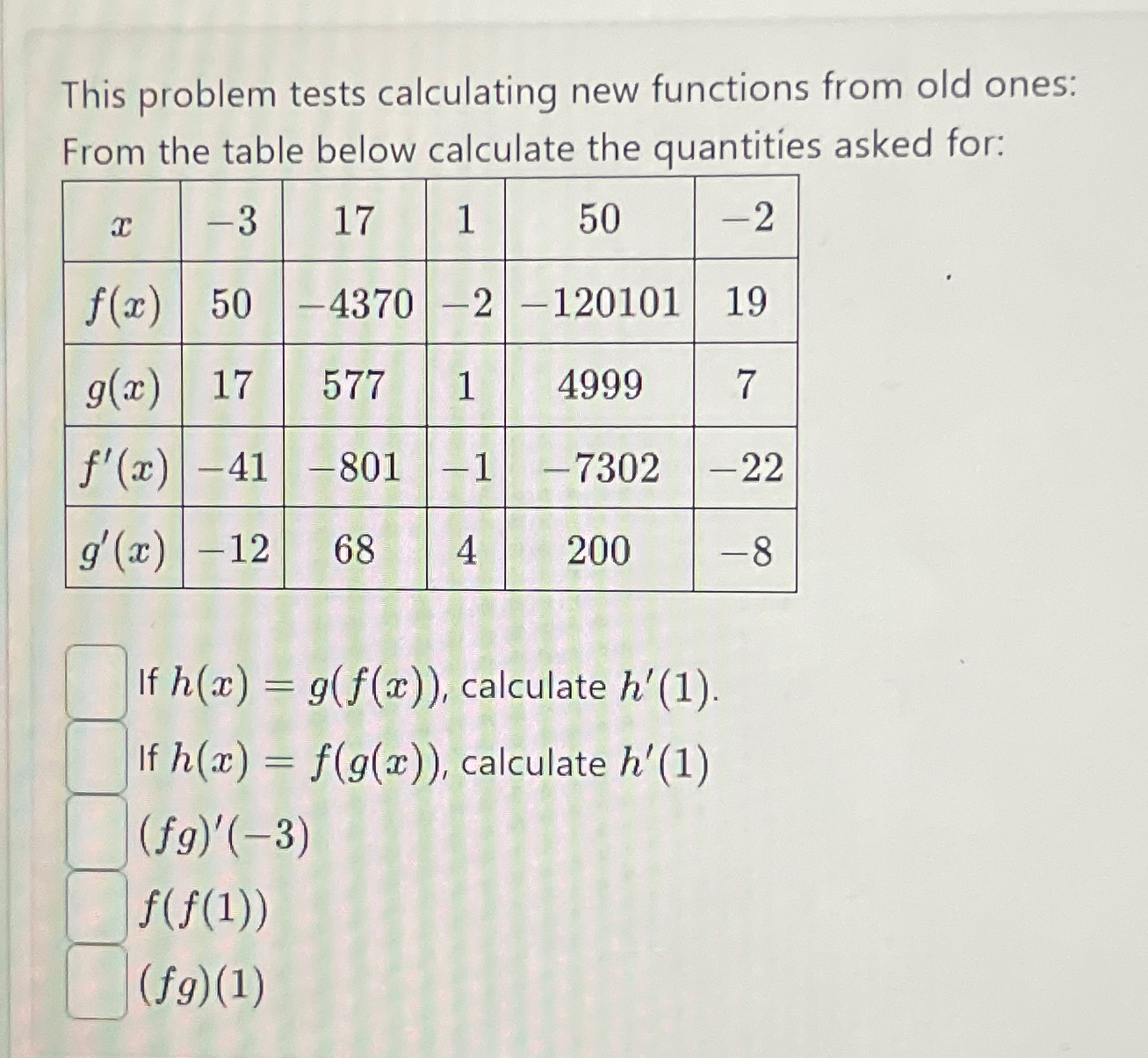 This problem tests calculating new functions from old ones:
From the table below calculate the quantities asked for:

| $x$ | $-3$ | $17$ | $1$ | $50$ | $-2$ |
|---|---|---|---|---|---|
| $f(x)$ | $50$ | $-4370$ | $-2$ | $-120101$ | $19$ |
| $g(x)$ | $17$ | $577$ | $1$ | $4999$ | $7$ |
| $f'(x)$ | $-41$ | $-801$ | $-1$ | $-7302$ | $-22$ |
| $g'(x)$ | $-12$ | $68$ | $4$ | $200$ | $-8$ |

If $h(x) = g(f(x))$, calculate $h'(1)$.
If $h(x) = f(g(x))$, calculate $h'(1)$
$(fg)'(-3)$
$f(f(1))$
$(fg)(1)$